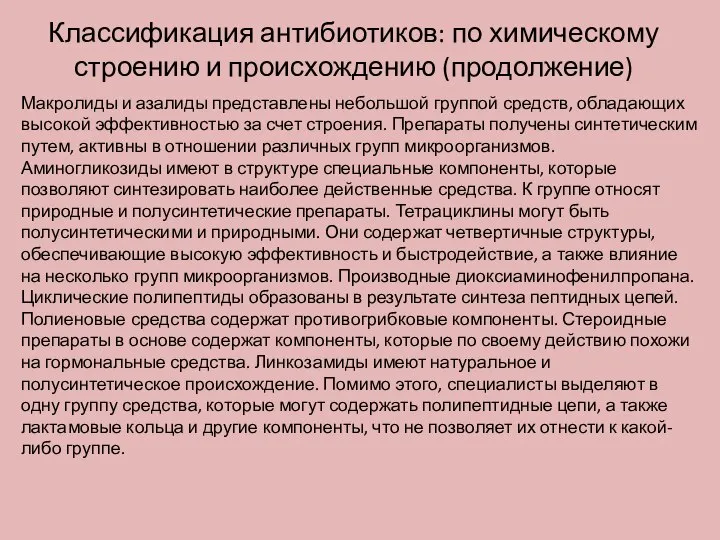 Классификация антибиотиков: по химическому строению и происхождению (продолжение)

Макролиды и азалиды представлены небольшой группой средств, обладающих высокой эффективностью за счет строения. Препараты получены синтетическим путем, активны в отношении различных групп микроорганизмов. Аминогликозиды имеют в структуре специальные компоненты, которые позволяют синтезировать наиболее действенные средства. К группе относят природные и полусинтетические препараты. Тетрациклины могут быть полусинтетическими и природными. Они содержат четвертичные структуры, обеспечивающие высокую эффективность и быстродействие, а также влияние на несколько групп микроорганизмов. Производные диоксиаминофенилпропана. Циклические полипептиды образованы в результате синтеза пептидных цепей. Полиеновые средства содержат противогрибковые компоненты. Стероидные препараты в основе содержат компоненты, которые по своему действию похожи на гормональные средства. Линкозамиды имеют натуральное и полусинтетическое происхождение. Помимо этого, специалисты выделяют в одну группу средства, которые могут содержать полипептидные цепи, а также лактамовые кольца и другие компоненты, что не позволяет их отнести к какой-либо группе.